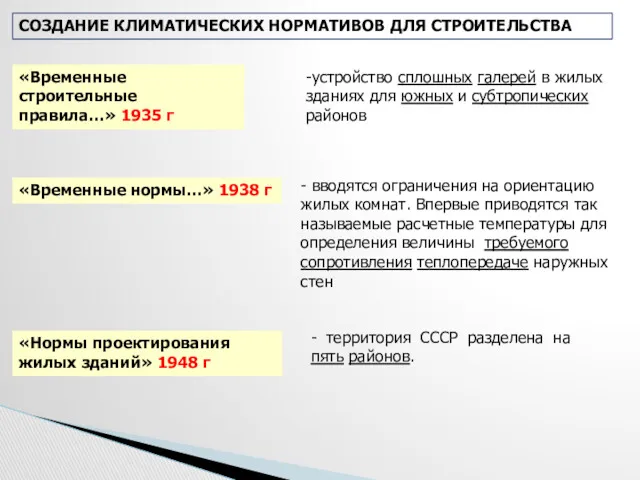 СОЗДАНИЕ КЛИМАТИЧЕСКИХ НОРМАТИВОВ ДЛЯ СТРОИТЕЛЬСТВА

«Временные строительные правила…» 1935 г

-устройство сплошных галерей в жилых зданиях для южных и субтропических районов

«Временные нормы…» 1938 г

- вводятся ограничения на ориентацию жилых комнат. Впервые приводятся так называемые расчетные температуры для определения величины требуемого сопротивления теплопередаче наружных стен

«Нормы проектирования жилых зданий» 1948 г

- территория СССР разделена на пять районов.